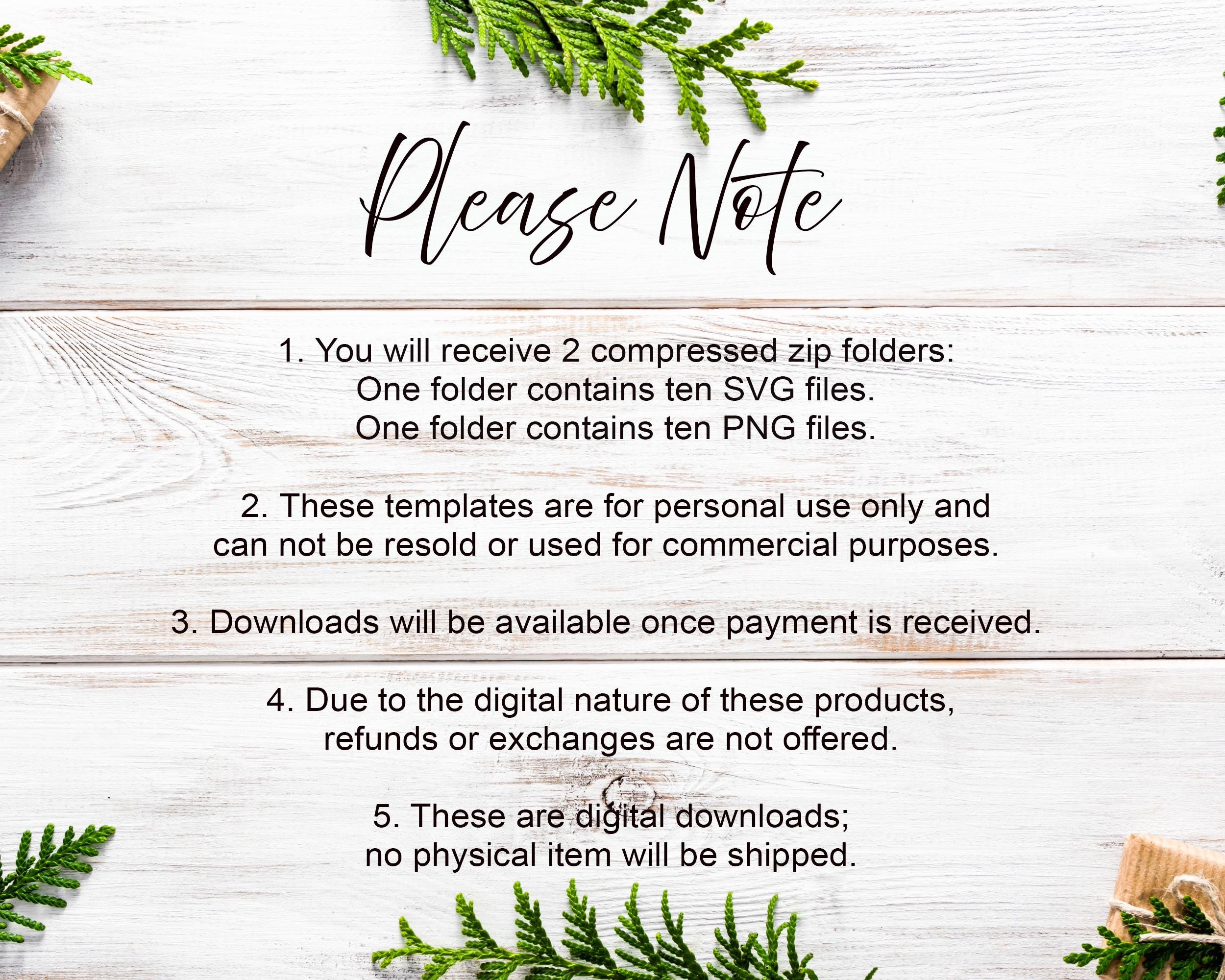 Please Note

1. You will receive 2 compressed zip folders:
One folder contains ten SVG files.
One folder contains ten PNG files.

2. These templates are for personal use only and can not be resold or used for commercial purposes.

3. Downloads will be available once payment is received.

4. Due to the digital nature of these products, refunds or exchanges are not offered.

5. These are digital downloads; no physical item will be shipped.